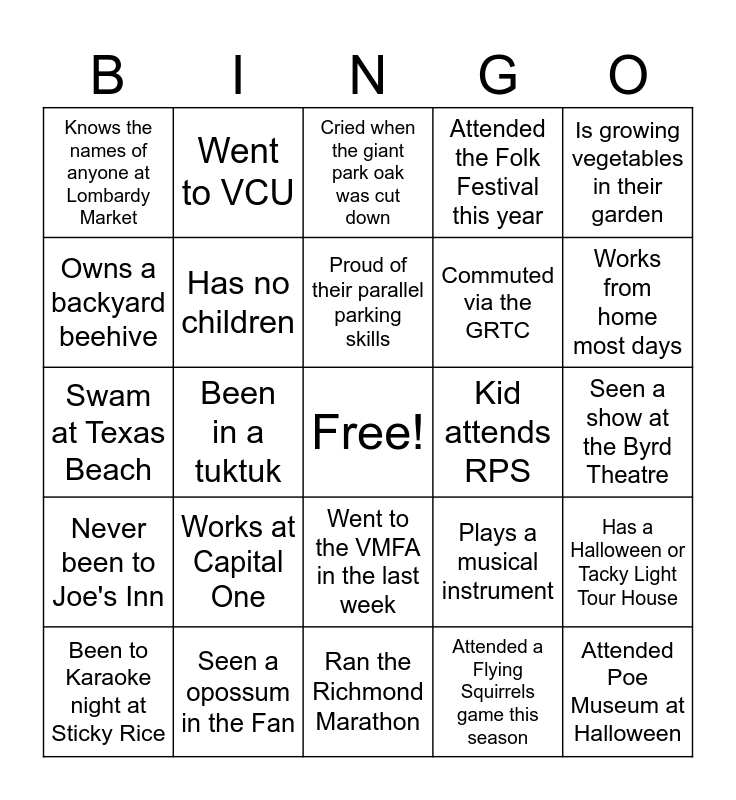 | B | I | N | G | O |
|---|---|---|---|---|
| Knows the names of anyone at Lombardy Market | Went to VCU | Cried when the giant park oak was cut down | Attended the Folk Festival this year | Is growing vegetables in their garden |
| Owns a backyard beehive | Has no children | Proud of their parallel parking skills | Commuted via the GRTC | Works from home most days |
| Swam at Texas Beach | Been in a tuktuk | Free! | Kid attends RPS | Seen a show at the Byrd Theatre |
| Never been to Joe's Inn | Works at Capital One | Went to the VMFA in the last week | Plays a musical instrument | Has a Halloween or Tacky Light Tour House |
| Been to Karaoke night at Sticky Rice | Seen a opossum in the Fan | Ran the Richmond Marathon | Attended a Flying Squirrels game this season | Attended Poe Museum at Halloween |